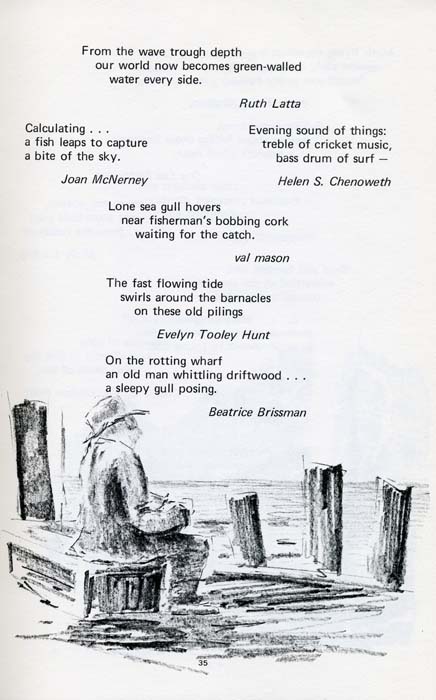 From the wave trough depth
our world now becomes green-walled
water every side.

Ruth Latta

Calculating . . .
a fish leaps to capture
a bite of the sky.

Joan McNerney

Evening sound of things:
treble of cricket music,
bass drum of surf —

Helen S. Chenoweth

Lone sea gull hovers
near fisherman's bobbing cork
waiting for the catch.

val mason

The fast flowing tide
swirls around the barnacles
on these old pilings

Evelyn Tooley Hunt

On the rotting wharf
an old man whittling driftwood . . .
a sleepy gull posing.

Beatrice Brissman

35